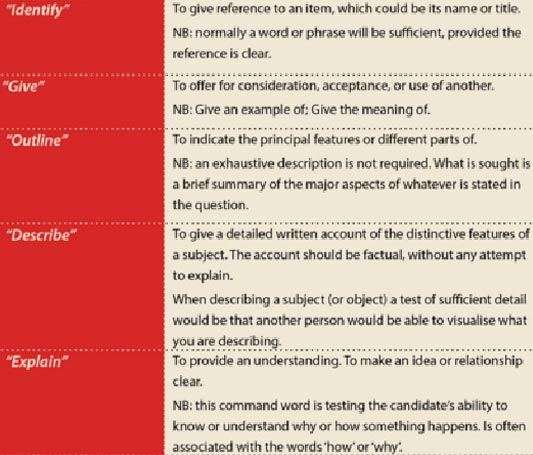 | | |
|---|---|
| "Identify" | To give reference to an item, which could be its name or title. NB: normally a word or phrase will be sufficient, provided the reference is clear. |
| "Give" | To offer for consideration, acceptance, or use of another. NB: Give an example of: Give the meaning of. |
| "Outline" | To indicate the principal features or different parts of. NB: an exhaustive description is not required. What is sought is a brief summary of the major aspects of whatever is stated in the question. |
| "Describe" | To give a detailed written account of the distinctive features of a subject. The account should be factual, without any attempt to explain. When describing a subject (or object) a test of sufficient detail would be that another person would be able to visualise what you are describing. |
| "Explain" | To provide an understanding. To make an idea or relationship clear. NB: this command word is testing the candidate's ability to know or understand why or how something happens. Is often associated with the words 'how' or 'why'. |